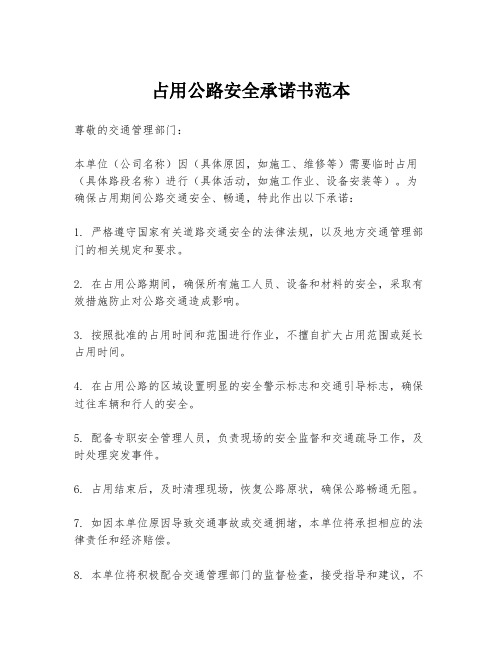 占用公路安全承诺书范本

尊敬的交通管理部门：

本单位（公司名称）因（具体原因，如施工、维修等）需要临时占用（具体路段名称）进行（具体活动，如施工作业、设备安装等）。为确保占用期间公路交通安全、畅通，特此作出以下承诺：

1. 严格遵守国家有关道路交通安全的法律法规，以及地方交通管理部门的相关规定和要求。

2. 在占用公路期间，确保所有施工人员、设备和材料的安全，采取有效措施防止对公路交通造成影响。

3. 按照批准的占用时间和范围进行作业，不擅自扩大占用范围或延长占用时间。

4. 在占用公路的区域设置明显的安全警示标志和交通引导标志，确保过往车辆和行人的安全。

5. 配备专职安全管理人员，负责现场的安全监督和交通疏导工作，及时处理突发事件。

6. 占用结束后，及时清理现场，恢复公路原状，确保公路畅通无阻。

7. 如因本单位原因导致交通事故或交通拥堵，本单位将承担相应的法律责任和经济赔偿。

8. 本单位将积极配合交通管理部门的监督检查，接受指导和建议，不